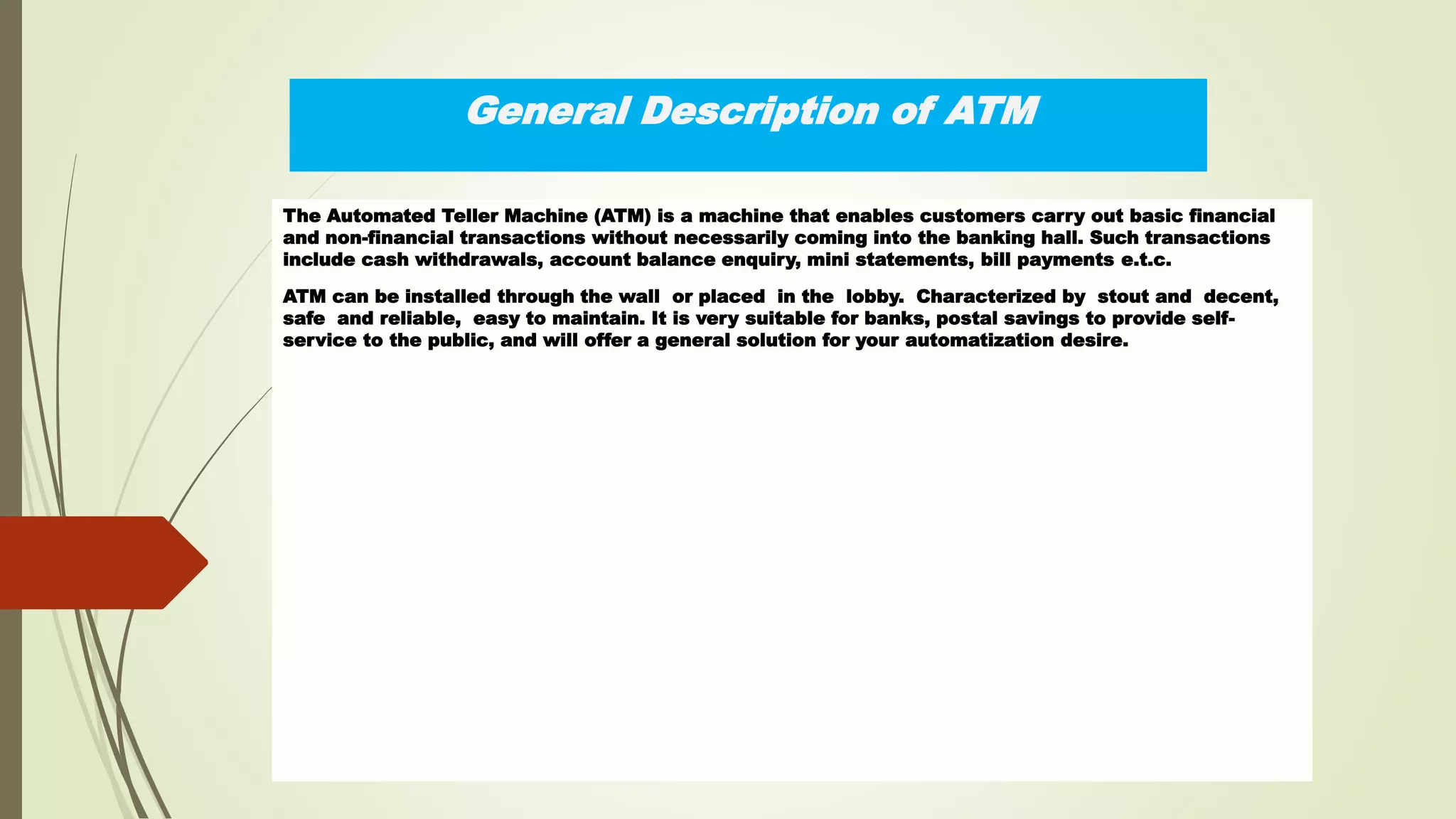 General Description of ATM

The Automated Teller Machine (ATM) is a machine that enables customers carry out basic financial and non-financial transactions without necessarily coming into the banking hall. Such transactions include cash withdrawals, account balance enquiry, mini statements, bill payments e.t.c.

ATM can be installed through the wall or placed in the lobby. Characterized by stout and decent, safe and reliable, easy to maintain. It is very suitable for banks, postal savings to provide self-service to the public, and will offer a general solution for your automatization desire.